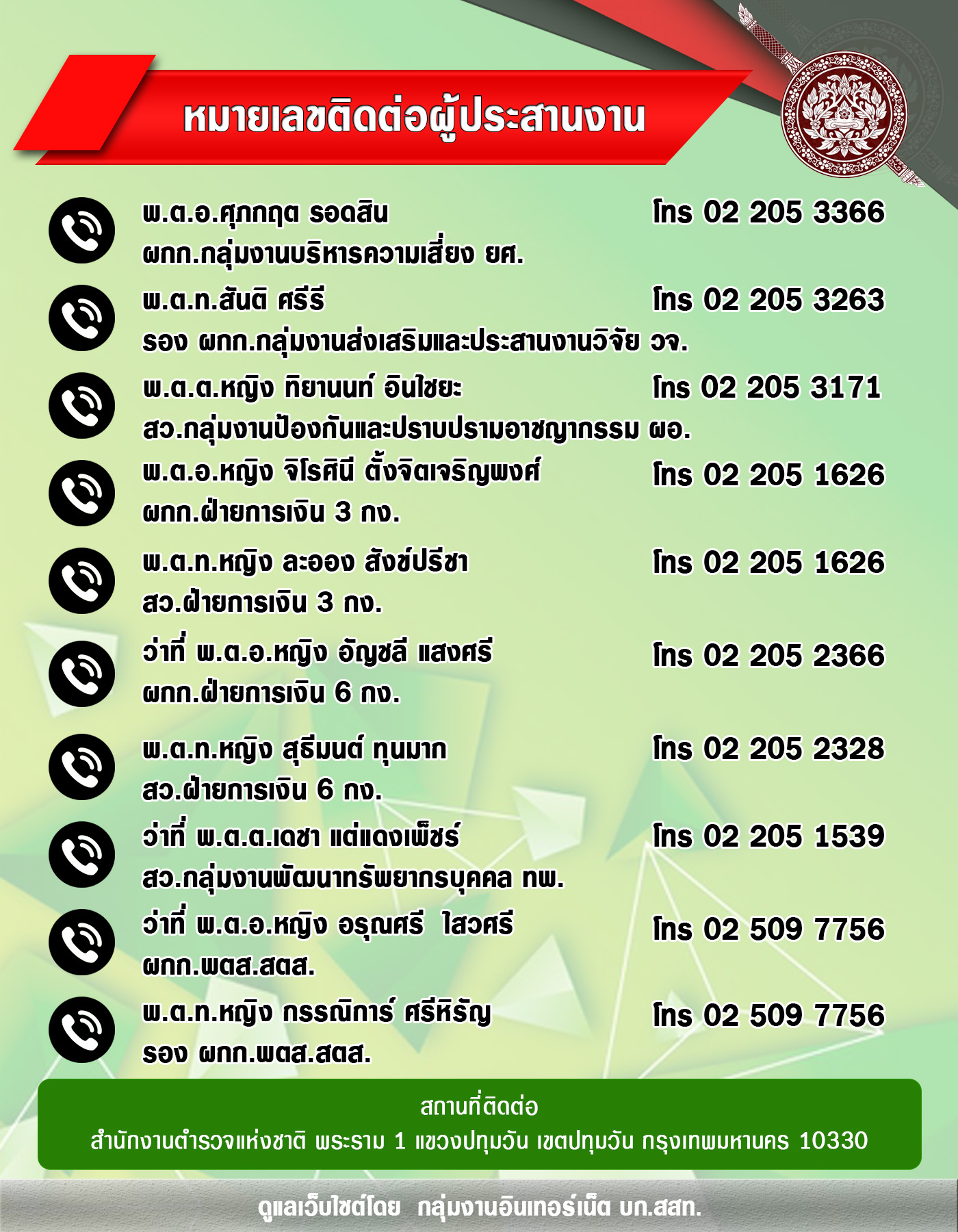 หมายเลขติดต่อผู้ประสานงาน

พ.ต.อ.ศุภกฤต รอดสิน
ผกก.กลุ่มงานบริหารความเสี่ยง ยศ.
โทร 02 205 3366

พ.ต.ท.สันติ ศรีรี
รอง ผกก.กลุ่มงานส่งเสริมและประสานงานวิจัย วจ.
โทร 02 205 3263

พ.ต.ต.หญิง ทิยานนท์ อินไชยะ
สว.กลุ่มงานป้องกันและปราบปรามอาชญากรรม ผอ.
โทร 02 205 3171

พ.ต.อ.หญิง จิโรศินี ตั้งจิตเจริญพงศ์
ผกก.ฝ่ายการเงิน 3 กง.
โทร 02 205 1626

พ.ต.ท.หญิง ละออง สังข์ปรีชา
สว.ฝ่ายการเงิน 3 กง.
โทร 02 205 1626

ว่าที่ พ.ต.อ.หญิง อัญชลี แสงศรี
ผกก.ฝ่ายการเงิน 6 กง.
โทร 02 205 2366

พ.ต.ท.หญิง สุธีมนต์ ทุนมาก
สว.ฝ่ายการเงิน 6 กง.
โทร 02 205 2328

ว่าที่ พ.ต.ต.เดชา แต่แดงเพ็ชร์
สว.กลุ่มงานพัฒนาทรัพยากรบุคคล ทพ.
โทร 02 205 1539

ว่าที่ พ.ต.อ.หญิง อรุณศรี ไสวศรี
ผกก.พตส.สตส.
โทร 02 509 7756

พ.ต.ท.หญิง กรรณิการ์ ศรีหิรัญ
รอง ผกก.พตส.สตส.
โทร 02 509 7756

สถานที่ติดต่อ
สำนักงานตำรวจแห่งชาติ พระราม 1 แขวงปทุมวัน เขตปทุมวัน กรุงเทพมหานคร 10330

ดูแลเว็บไซต์โดย กลุ่มงานอินเทอร์เน็ต บก.สสท.